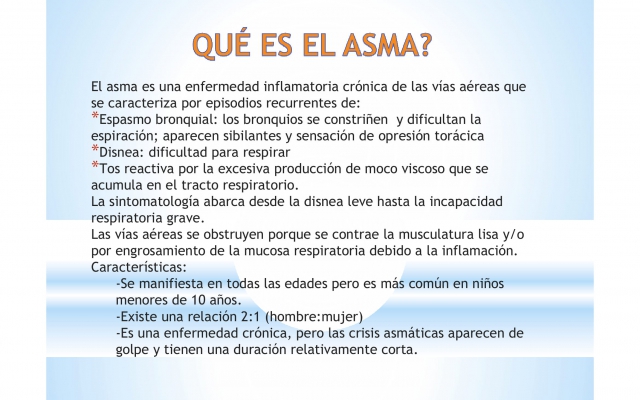 QUÉ ES EL ASMA?

El asma es una enfermedad inflamatoria crónica de las vías aéreas que se caracteriza por episodios recurrentes de:
*Espasmo bronquial: los bronquios se constriñen y dificultan la espiración; aparecen sibilantes y sensación de opresión torácica
*Disnea: dificultad para respirar
*Tos reactiva por la excesiva producción de moco viscoso que se acumula en el tracto respiratorio.
La sintomatología abarca desde la disnea leve hasta la incapacidad respiratoria grave.
Las vías aéreas se obstruyen porque se contrae la musculatura lisa y/o por engrosamiento de la mucosa respiratoria debido a la inflamación.
Características:
-Se manifiesta en todas las edades pero es más común en niños menores de 10 años.
-Existe una relación 2:1 (hombre:mujer)
-Es una enfermedad crónica, pero las crisis asmáticas aparecen de golpe y tienen una duración relativamente corta.